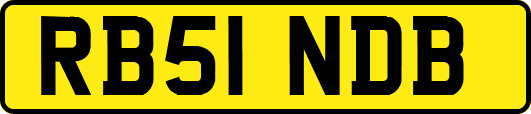 RB51 NDB